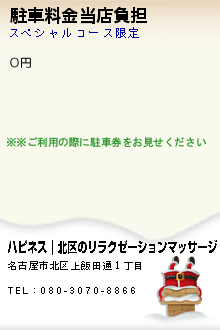 駐車料金当店負担
スペシャルコース限定

0円

※※ご利用の際に駐車券をお見せください

ハピネス｜北区のリラクゼーションマッサージ
名古屋市北区上飯田通1丁目

TEL：080-3070-8866